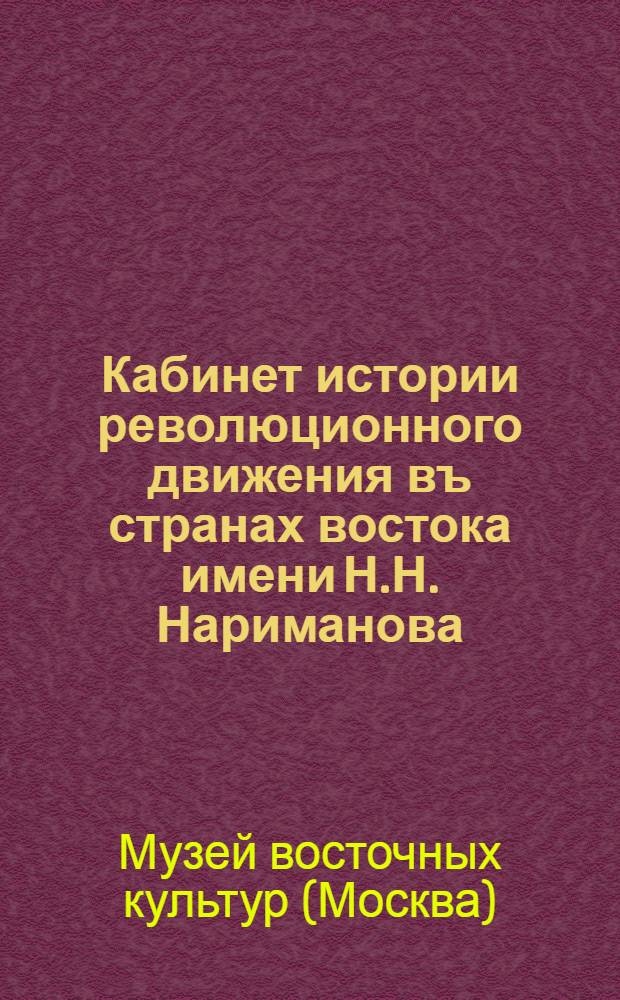 Кабинет истории революционного движения въ странах востока имени Н.Н. Нариманова

Музей восточных культур (Москва)